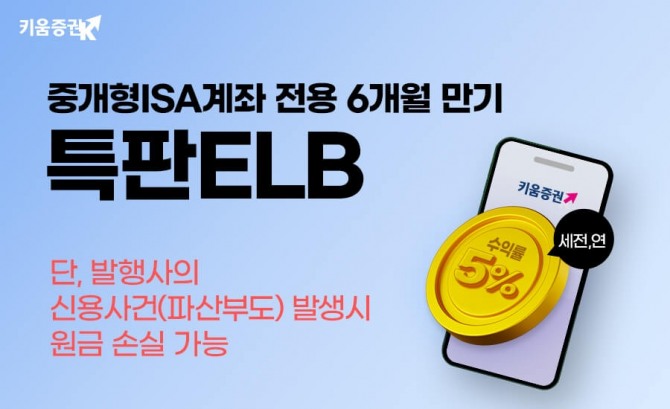 키움증권

중개형ISA계좌 전용 6개월 만기

특판ELB

단, 발행사의
신용사건(파산부도) 발생시
원금 손실 가능

키움증권

수익률
5%

세전,연